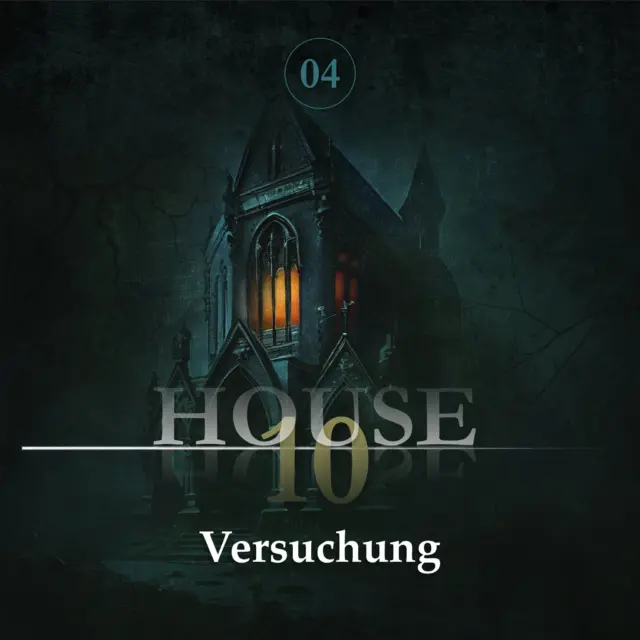 04

HOUSE
10

Versuchung